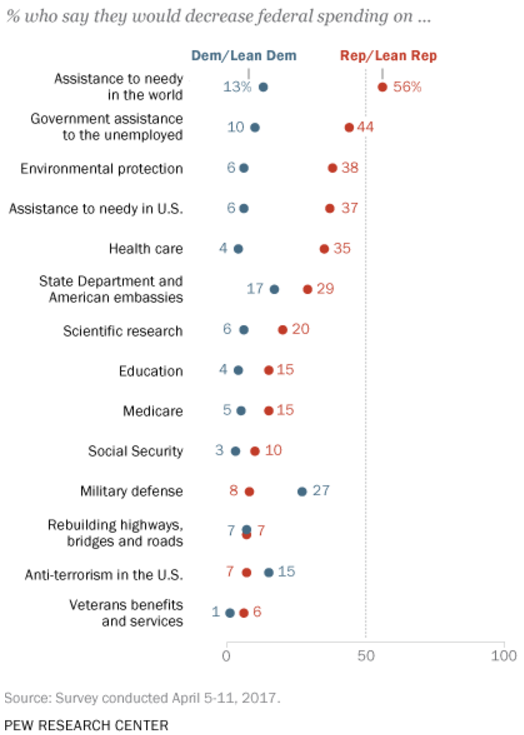 % who say they would decrease federal spending on ...

Dem/Lean Dem

Rep/Lean Rep

Assistance to needy in the world 13% 56%

Government assistance to the unemployed 10 44

Environmental protection 6 38

Assistance to needy in U.S. 6 37

Health care 4 35

State Department and American embassies 17 29

Scientific research 6 20

Education 4 15

Medicare 5 15

Social Security 3 10

Military defense 8 27

Rebuilding highways, bridges and roads 7 7

Anti-terrorism in the U.S. 7 15

Veterans benefits and services 1 6

0 50 100

Source: Survey conducted April 5-11, 2017.

PEW RESEARCH CENTER